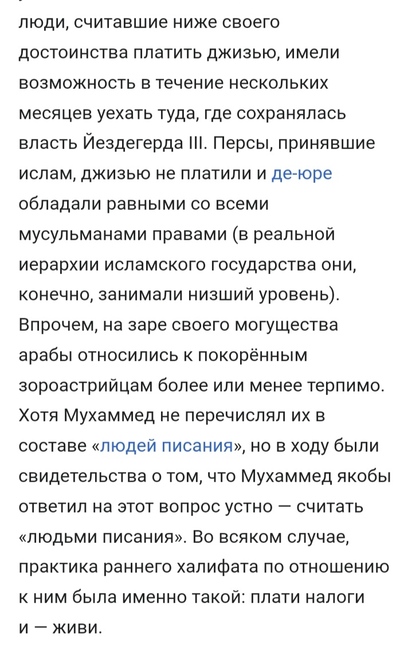 люди, считавшие ниже своего достоинства платить джизью, имели возможность в течение нескольких месяцев уехать туда, где сохранялась власть Йездегерда III. Персы, принявшие ислам, джизью не платили и де-юре обладали равными со всеми мусульманами правами (в реальной иерархии исламского государства они, конечно, занимали низший уровень). Впрочем, на заре своего могущества арабы относились к покорённым зороастрийцам более или менее терпимо. Хотя Мухаммед не перечислял их в составе «людей писания», но в ходу были свидетельства о том, что Мухаммед якобы ответил на этот вопрос устно — считать «людьми писания». Во всяком случае, практика раннего халифата по отношению к ним была именно такой: плати налоги и — живи.